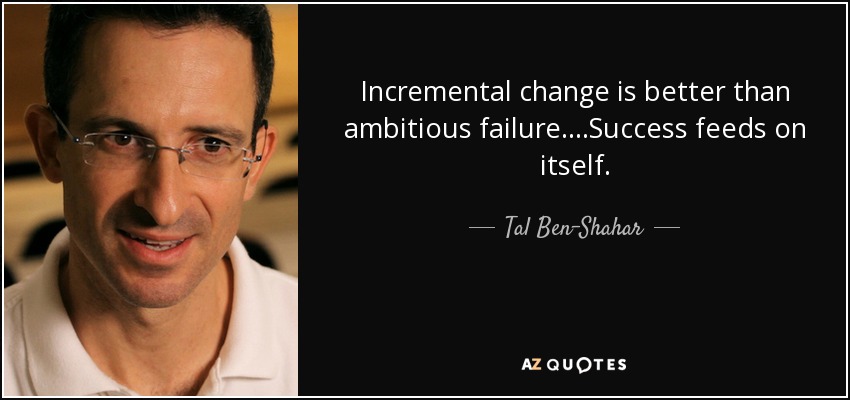 Incremental change is better than ambitious failure....Success feeds on itself.

— Tal Ben-Shahar —

AZ QUOTES